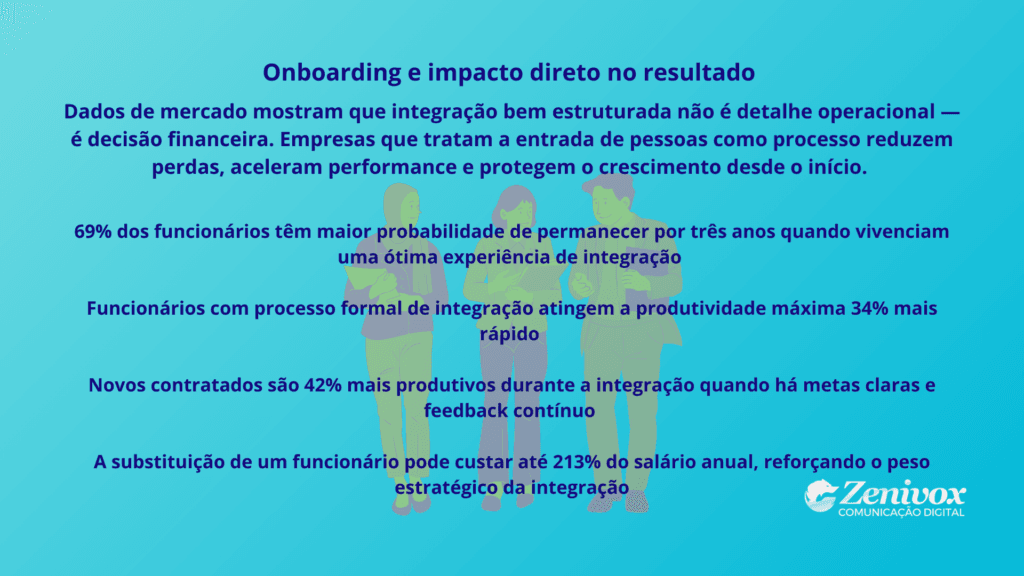 Onboarding e impacto direto no resultado

Dados de mercado mostram que integração bem estruturada não é detalhe operacional — é decisão financeira. Empresas que tratam a entrada de pessoas como processo reduzem perdas, aceleram performance e protegem o crescimento desde o início.

69% dos funcionários têm maior probabilidade de permanecer por três anos quando vivenciam uma ótima experiência de integração

Funcionários com processo formal de integração atingem a produtividade máxima 34% mais rápido

Novos contratados são 42% mais produtivos durante a integração quando há metas claras e feedback contínuo

A substituição de um funcionário pode custar até 213% do salário anual, reforçando o peso estratégico da integração

Zenivox
COMUNICAÇÃO DIGITAL